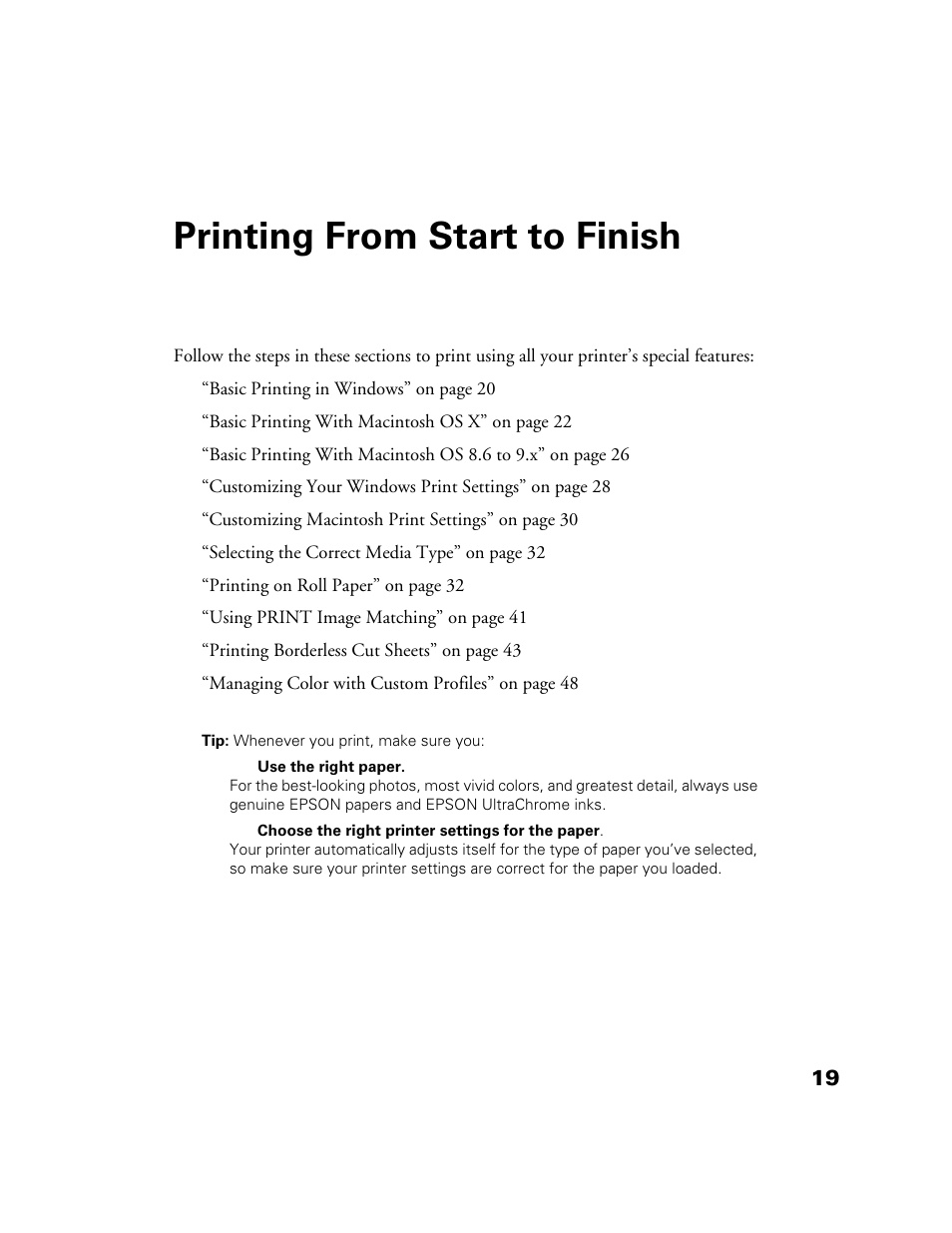 Printing From Start to Finish

Follow the steps in these sections to print using all your printer’s special features:

“Basic Printing in Windows” on page 20

“Basic Printing With Macintosh OS X” on page 22

“Basic Printing With Macintosh OS 8.6 to 9.x” on page 26

“Customizing Your Windows Print Settings” on page 28

“Customizing Macintosh Print Settings” on page 30

“Selecting the Correct Media Type” on page 32

“Printing on Roll Paper” on page 32

“Using PRINT Image Matching” on page 41

“Printing Borderless Cut Sheets” on page 43

“Managing Color with Custom Profiles” on page 48

Tip: Whenever you print, make sure you:

Use the right paper.
For the best-looking photos, most vivid colors, and greatest detail, always use genuine EPSON papers and EPSON UltraChrome inks.

Choose the right printer settings for the paper.
Your printer automatically adjusts itself for the type of paper you’ve selected, so make sure your printer settings are correct for the paper you loaded.

19